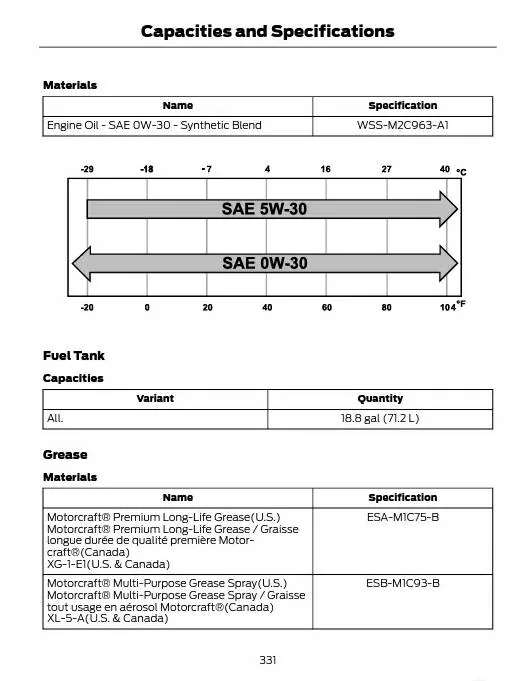 Capacities and Specifications

Materials

| Name | Specification |
|---|---|
| Engine Oil - SAE 0W-30 - Synthetic Blend | WSS-M2C963-A1 |

-29 -18 -7 4 16 27 40 °C

SAE 5W-30

SAE 0W-30

-20 0 20 40 60 80 104 °F

Fuel Tank

Capacities

| Variant | Quantity |
|---|---|
| All. | 18.8 gal (71.2 L) |

Grease

Materials

| Name | Specification |
|---|---|
| Motorcraft® Premium Long-Life Grease(U.S.) Motorcraft® Premium Long-Life Grease / Graisse longue durée de qualité première Motorcraft®(Canada) XG-1-E1(U.S. & Canada) | ESA-M1C75-B |
| Motorcraft® Multi-Purpose Grease Spray(U.S.) Motorcraft® Multi-Purpose Grease Spray / Graisse tout usage en aérosol Motorcraft®(Canada) XL-5-A(U.S. & Canada) | ESB-M1C93-B |

331